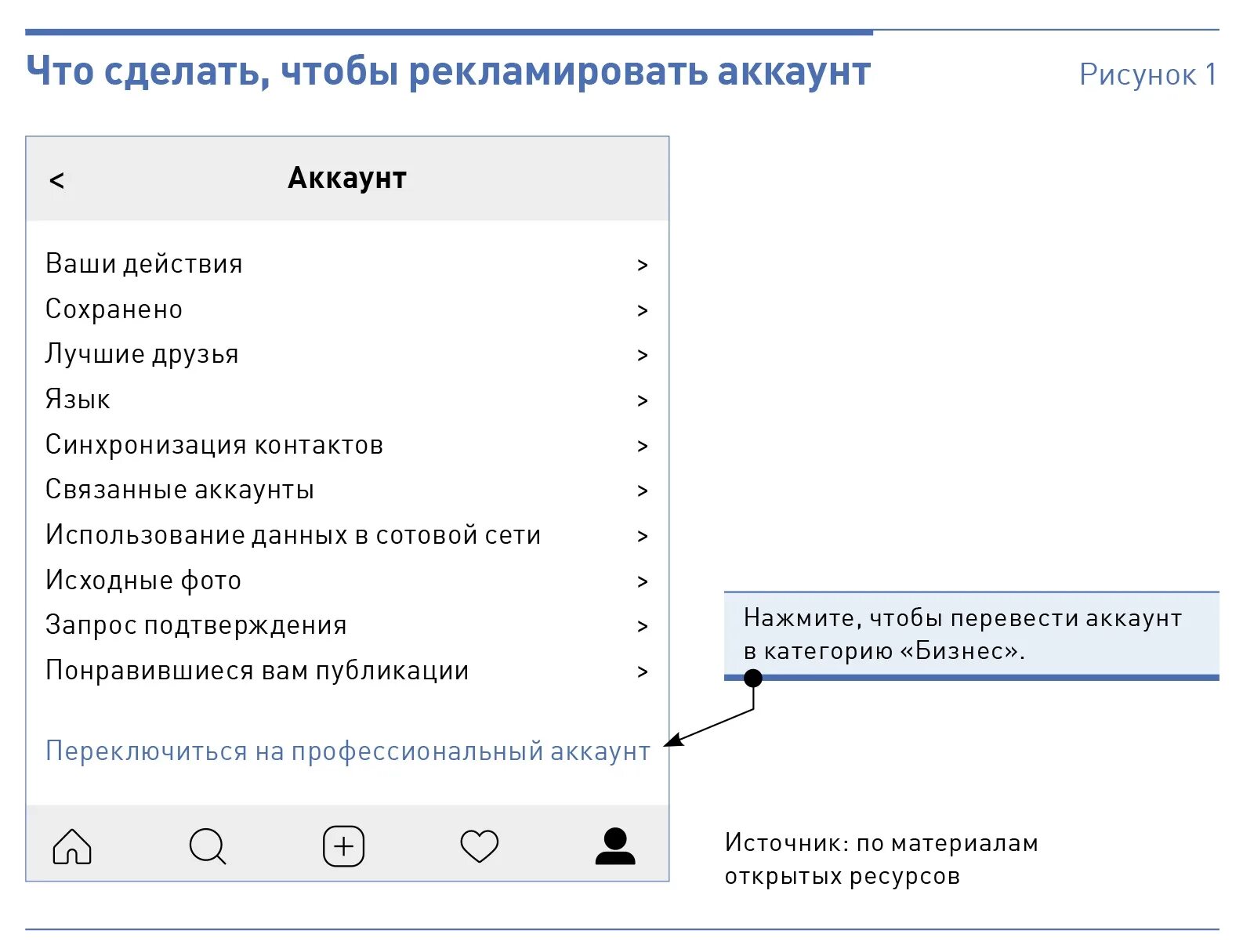 Что сделать, чтобы рекламировать аккаунт

Рисунок 1

< Аккаунт

Ваши действия >
Сохранено >
Лучшие друзья >
Язык >
Синхронизация контактов >
Связанные аккаунты >
Использование данных в сотовой сети >
Исходные фото >
Запрос подтверждения >
Понравившиеся вам публикации >

Переключиться на профессиональный аккаунт

Нажмите, чтобы перевести аккаунт в категорию «Бизнес».

Источник: по материалам открытых ресурсов